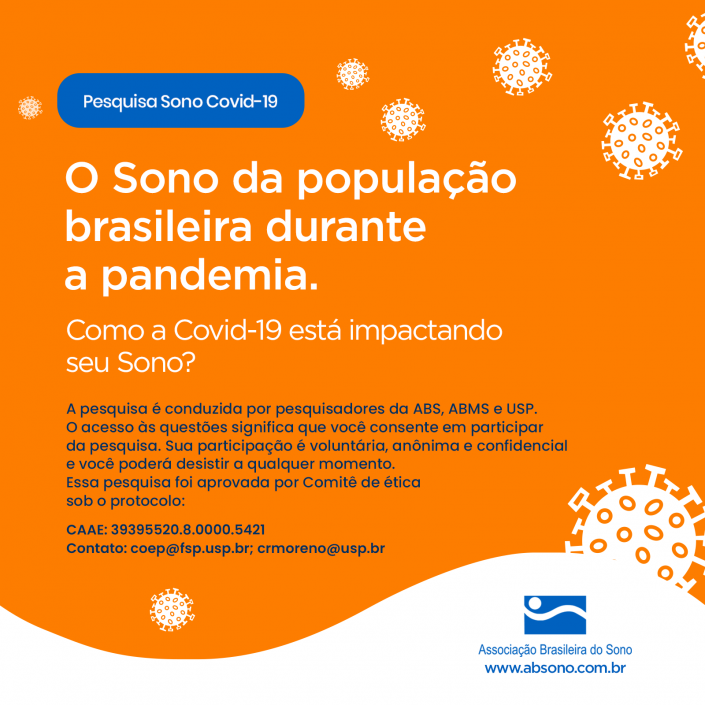 Pesquisa Sono Covid-19

O Sono da população brasileira durante a pandemia.

Como a Covid-19 está impactando seu Sono?

A pesquisa é conduzida por pesquisadores da ABS, ABMS e USP. O acesso às questões significa que você consente em participar da pesquisa. Sua participação é voluntária, anônima e confidencial e você poderá desistir a qualquer momento. Essa pesquisa foi aprovada por Comitê de ética sob o protocolo:

CAAE: 39395520.8.0000.5421
Contato: coep@fsp.usp.br; crmoreno@usp.br

Associação Brasileira do Sono
www.absono.com.br